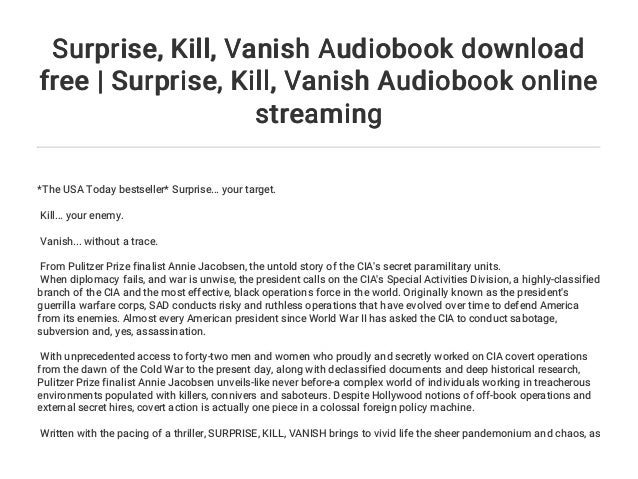 Surprise, Kill, Vanish Audiobook download free | Surprise, Kill, Vanish Audiobook online streaming

*The USA Today bestseller* Surprise... your target.

Kill... your enemy.

Vanish... without a trace.

From Pulitzer Prize finalist Annie Jacobsen, the untold story of the CIA's secret paramilitary units. When diplomacy fails, and war is unwise, the president calls on the CIA's Special Activities Division, a highly-classified branch of the CIA and the most effective, black operations force in the world. Originally known as the president's guerrilla warfare corps, SAD conducts risky and ruthless operations that have evolved over time to defend America from its enemies. Almost every American president since World War II has asked the CIA to conduct sabotage, subversion and, yes, assassination.

With unprecedented access to forty-two men and women who proudly and secretly worked on CIA covert operations from the dawn of the Cold War to the present day, along with declassified documents and deep historical research, Pulitzer Prize finalist Annie Jacobsen unveils-like never before-a complex world of individuals working in treacherous environments populated with killers, connivers and saboteurs. Despite Hollywood notions of off-book operations and external secret hires, covert action is actually one piece in a colossal foreign policy machine.

Written with the pacing of a thriller, SURPRISE, KILL, VANISH brings to vivid life the sheer pandemonium and chaos, as